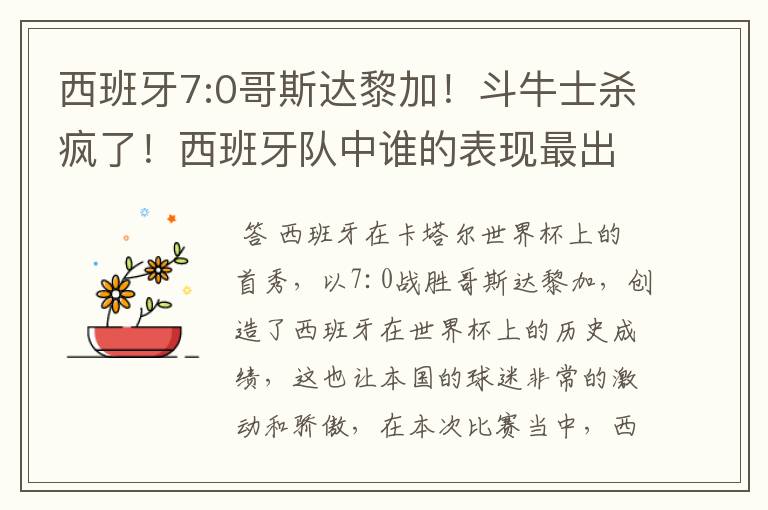 西班牙7:0哥斯达黎加！斗牛士杀疯了！西班牙队中谁的表现最出

答 西班牙在卡塔尔世界杯上的首秀，以7：0战胜哥斯达黎加，创造了西班牙在世界杯上的历史成绩，这也让本国的球迷非常的激动和骄傲，在本次比赛当中，西